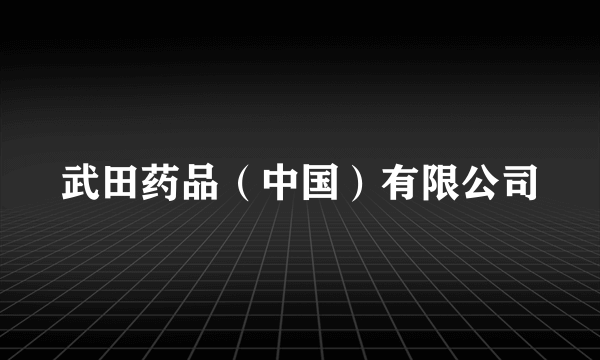 武田药品（中国）有限公司